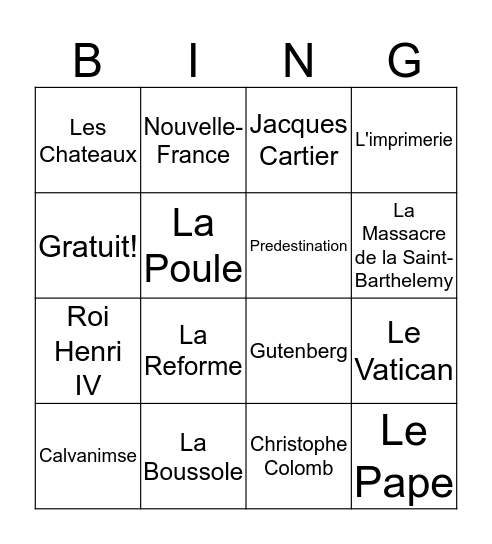 | B | I | N | G |
|---|---|---|---|
| Les Chateaux | Nouvelle-France | Jacques Cartier | L'imprimerie |
| Gratuit! | La Poule | Predestination | La Massacre de la Saint-Barthelemy |
| Roi Henri IV | La Reforme | Gutenberg | Le Vatican |
| Calvanimse | La Boussole | Christophe Colomb | Le Pape |